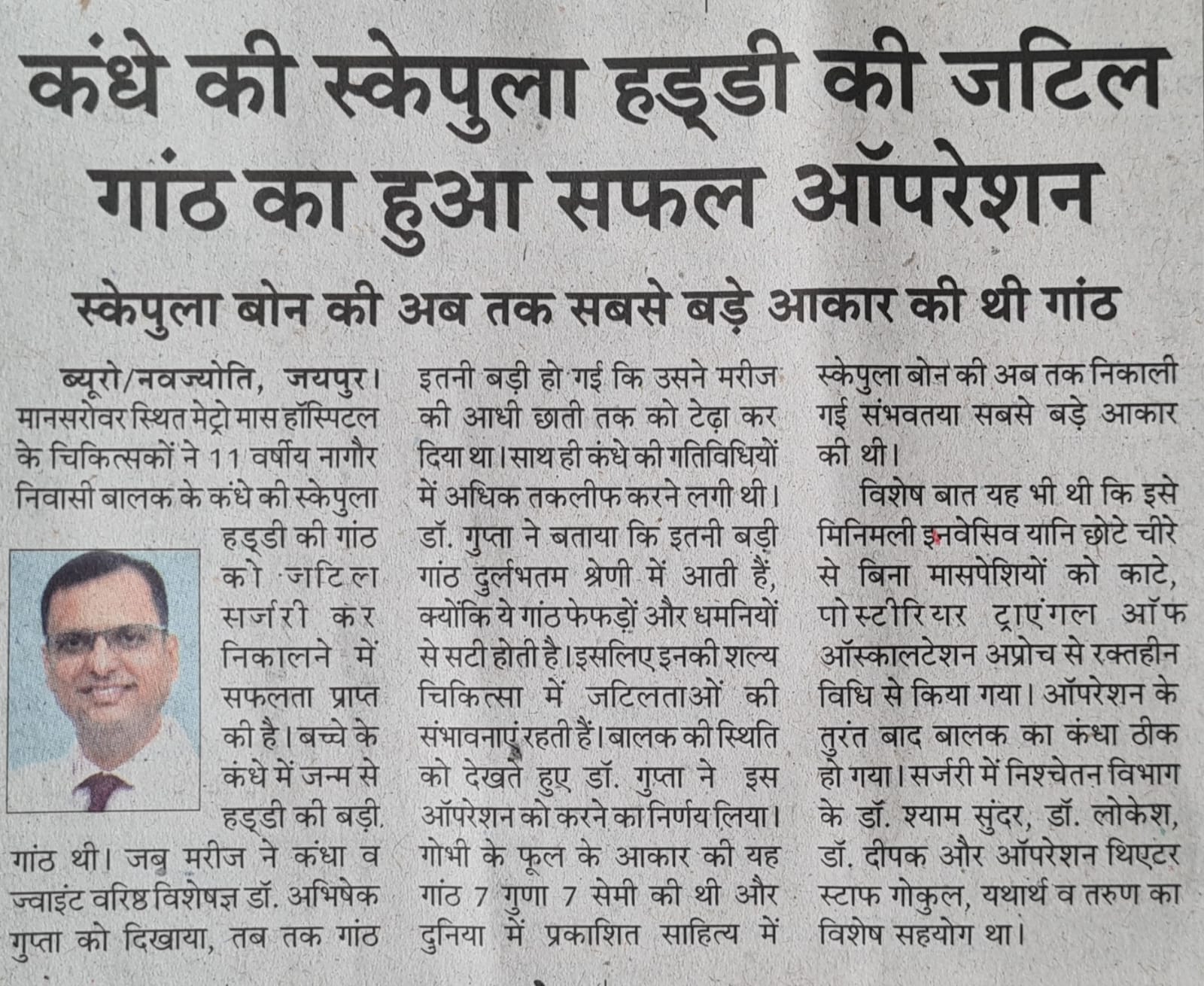 कंधे की स्केपुला हड्डी की जटिल गांठ का हुआ सफल ऑपरेशन

स्केपुला बोन की अब तक सबसे बड़े आकार की थी गांठ

ब्यूरो/नवज्योति, जयपुर। मानसरोवर स्थित मेट्रो मास हॉस्पिटल के चिकित्सकों ने 11 वर्षीय नागौर निवासी बालक के कंधे की स्केपुला हड्डी की गांठ को जटिल सर्जरी कर निकालने में सफलता प्राप्त की है। बच्चे के कंधे में जन्म से हड्डी की बड़ी गांठ थी। जब मरीज ने कंधा व ज्वाइंट वरिष्ठ विशेषज्ञ डॉ. अभिषेक गुप्ता को दिखाया, तब तक गांठ इतनी बड़ी हो गई कि उसने मरीज की आधी छाती तक को टेढ़ा कर दिया था। साथ ही कंधे की गतिविधियों में अधिक तकलीफ करने लगी थी।

डॉ. गुप्ता ने बताया कि इतनी बड़ी गांठ दुर्लभतम श्रेणी में आती हैं, क्योंकि ये गांठ फेफड़ों और धमनियों से सटी होती है। इसलिए इनकी शल्य चिकित्सा में जटिलताओं की संभावनाएं रहती हैं। बालक की स्थिति को देखते हुए डॉ. गुप्ता ने इस ऑपरेशन को करने का निर्णय लिया। गोभी के फूल के आकार की यह गांठ 7 गुणा 7 सेमी की थी और दुनिया में प्रकाशित साहित्य में स्केपुला बोन की अब तक निकाली गई संभवतया सबसे बड़े आकार की थी।

विशेष बात यह भी थी कि इसे मिनिमली इनवेसिव यानि छोटे चीरे से बिना मासपेशियों को काटे, पोस्टीरियर ट्राएंगल ऑफ ऑस्कालटेशन अप्रोच से रक्तहीन विधि से किया गया। ऑपरेशन के तुरंत बाद बालक का कंधा ठीक हो गया। सर्जरी में निश्चेतन विभाग के डॉ. श्याम सुंदर, डॉ. लोकेश, डॉ. दीपक और ऑपरेशन थिएटर स्टाफ गोकुल, यथार्थ व तरुण का विशेष सहयोग था।